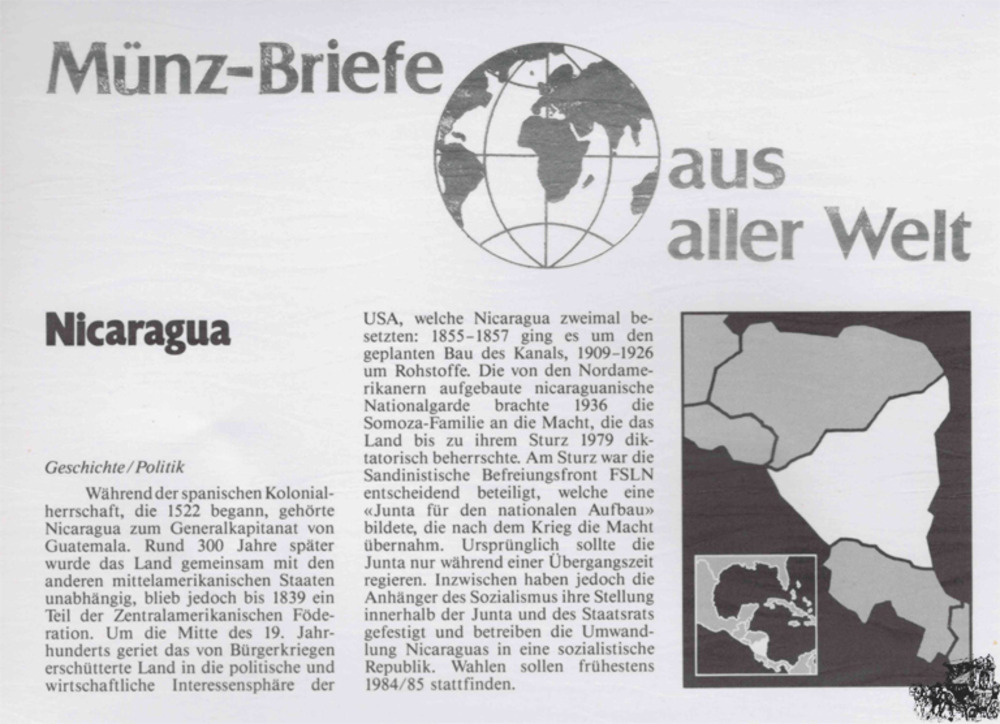 Münz-Briefe aus aller Welt

Nicaragua

Geschichte/Politik

Während der spanischen Kolonialherrschaft, die 1522 begann, gehörte Nicaragua zum Generalkapitanat von Guatemala. Rund 300 Jahre später wurde das Land gemeinsam mit den anderen mittelamerikanischen Staaten unabhängig, blieb jedoch bis 1839 ein Teil der Zentralamerikanischen Föderation. Um die Mitte des 19. Jahrhunderts geriet das von Bürgerkriegen erschütterte Land in die politische und wirtschaftliche Interessensphäre der USA, welche Nicaragua zweimal besetzten: 1855–1857 ging es um den geplanten Bau des Kanals, 1909–1926 um Rohstoffe. Die von den Nordamerikanern aufgebaute nicaraguanische Nationalgarde brachte 1936 die Somoza-Familie an die Macht, die das Land bis zu ihrem Sturz 1979 diktatorisch beherrschte. Am Sturz war die Sandinistische Befreiungsfront FSLN entscheidend beteiligt, welche eine «Junta für den nationalen Aufbau» bildete, die nach dem Krieg die Macht übernahm. Ursprünglich sollte die Junta nur während einer Übergangszeit regieren. Inzwischen haben jedoch die Anhänger des Sozialismus ihre Stellung innerhalb der Junta und des Staatsrats gefestigt und betreiben die Umwandlung Nicaraguas in eine sozialistische Republik. Wahlen sollen frühestens 1984/85 stattfinden.